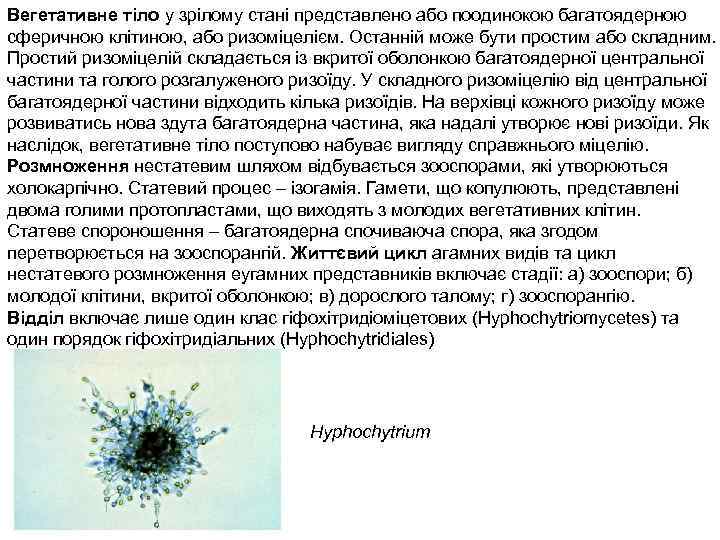 Вегетативне тіло у зрілому стані представлено або поодинокою багатоядерною сферичною клітиною, або ризоміцелієм. Останній може бути простим або складним. Простий ризоміцелій складається із вкритої оболонкою багатоядерної центральної частини та голого розгалуженого ризоїду. У складного ризоміцелію від центральної багатоядерної частини відходить кілька ризоїдів. На верхівці кожного ризоїду може розвиватись нова здута багатоядерна частина, яка надалі утворює нові ризоїди. Як наслідок, вегетативне тіло поступово набуває вигляду справжнього міцелію.
Розмноження нестатевим шляхом відбувається зооспорами, які утворюються холокарпічно. Статевий процес – ізогамія. Гамети, що копулюють, представлені двома голими протопластами, що виходять з молодих вегетативних клітин. Статеве спороношення – багатоядерна спочиваюча спора, яка згодом перетворюється на зооспорангій. Життєвий цикл агамних видів та цикл нестатевого розмноження еугамних представників включає стадії: а) зооспори; б) молодої клітини, вкритої оболонкою; в) дорослого талому; г) зооспорангію.
Відділ включає лише один клас гіфохітридіоміцетових (Hyphochytriomycetes) та один порядок гіфохітридіальних (Hyphochytridiales)

Hyphochytrium